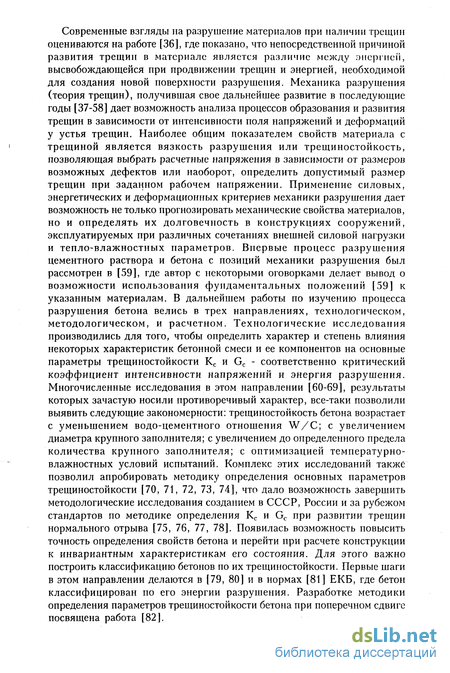 Современные взгляды на разрушение материалов при наличии трещин оцениваются на работе [36], где показано, что непосредственной причиной развития трещин в материале является различие между энергией, высвобождающейся при продвижении трещин и энергией, необходимой для создания новой поверхности разрушения. Механика разрушения (теория трещин), получившая свое дальнейшее развитие в последующие годы [37-58] дает возможность анализа процессов образования и развития трещин в зависимости от интенсивности поля напряжений и деформаций у устья трещин. Наиболее общим показателем свойств материала с трещиной является вязкость разрушения или трещиностойкость, позволяющая выбрать расчетные напряжения в зависимости от размеров возможных дефектов или наоборот, определить допустимый размер трещин при заданном рабочем напряжении. Применение силовых, энергетических и деформационных критериев механики разрушения дает возможность не только прогнозировать механические свойства материалов, но и определять их долговечность в конструкциях сооружений, эксплуатируемых при различных сочетаниях внешней силовой нагрузки и тепло-влажностных параметров. Впервые процесс разрушения цементного раствора и бетона с позиций механики разрушения был рассмотрен в [59], где автор с некоторыми оговорками делает вывод о возможности использования фундаментальных положений [59] к указанным материалам. В дальнейшем работы по изучению процесса разрушения бетона велись в трех направлениях, технологическом, методологическом, и расчетном. Технологические исследования производились для того, чтобы определить характер и степень влияния некоторых характеристик бетонной смеси и ее компонентов на основные параметры трещиностойкости $K_c$ и $G_c$ - соответственно критический коэффициент интенсивности напряжений и энергия разрушения. Многочисленные исследования в этом направлении [60-69], результаты которых зачастую носили противоречивый характер, все-таки позволили выявить следующие закономерности: трещиностойкость бетона возрастает с уменьшением водо-цементного отношения W/C; с увеличением диаметра крупного заполнителя; с увеличением до определенного предела количества крупного заполнителя; с оптимизацией температурно-влажностных условий испытаний. Комплекс этих исследований также позволил апробировать методику определения основных параметров трещиностойкости [70, 71, 72, 73, 74], что дало возможность завершить методологические исследования созданием в СССР, России и за рубежом стандартов по методике определения $K_c$ и $G_c$ при развитии трещин нормального отрыва [75, 76, 77, 78]. Появилась возможность повысить точность определения свойств бетона и перейти при расчете конструкции к инвариантным характеристикам его состояния. Для этого важно построить классификацию бетонов по их трещиностойкости. Первые шаги в этом направлении делаются в [79, 80] и в нормах [81] ЕКБ, где бетон классифицирован по его энергии разрушения. Разработке методики определения параметров трещиностойкости бетона при поперечном сдвиге посвящена работа [82].

dsLib.net
библиотека диссертаций